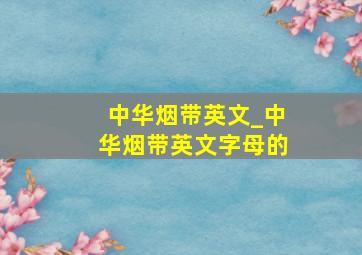 中华烟带英文_中华烟带英文字母的